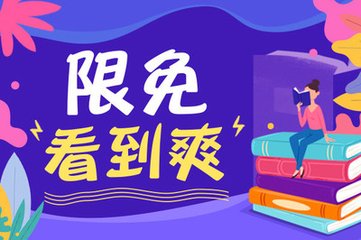 限免
看到爽